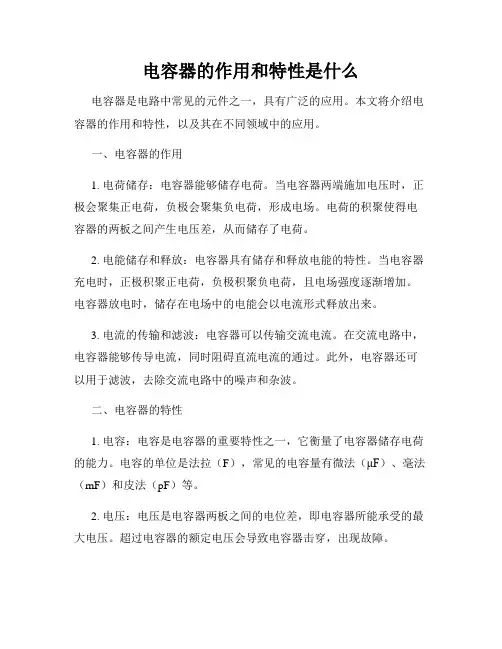 电容器的作用和特性是什么

电容器是电路中常见的元件之一，具有广泛的应用。本文将介绍电容器的作用和特性，以及其在不同领域中的应用。

一、电容器的作用

1. 电荷储存：电容器能够储存电荷。当电容器两端施加电压时，正极会聚集正电荷，负极会聚集负电荷，形成电场。电荷的积聚使得电容器的两板之间产生电压差，从而储存了电荷。

2. 电能储存和释放：电容器具有储存和释放电能的特性。当电容器充电时，正极积聚正电荷，负极积聚负电荷，且电场强度逐渐增加。电容器放电时，储存在电场中的电能会以电流形式释放出来。

3. 电流的传输和滤波：电容器可以传输交流电流。在交流电路中，电容器能够传导电流，同时阻碍直流电流的通过。此外，电容器还可以用于滤波，去除交流电路中的噪声和杂波。

二、电容器的特性

1. 电容：电容是电容器的重要特性之一，它衡量了电容器储存电荷的能力。电容的单位是法拉（F），常见的电容量有微法（μF）、毫法（mF）和皮法（pF）等。

2. 电压：电压是电容器两板之间的电位差，即电容器所能承受的最大电压。超过电容器的额定电压会导致电容器击穿，出现故障。